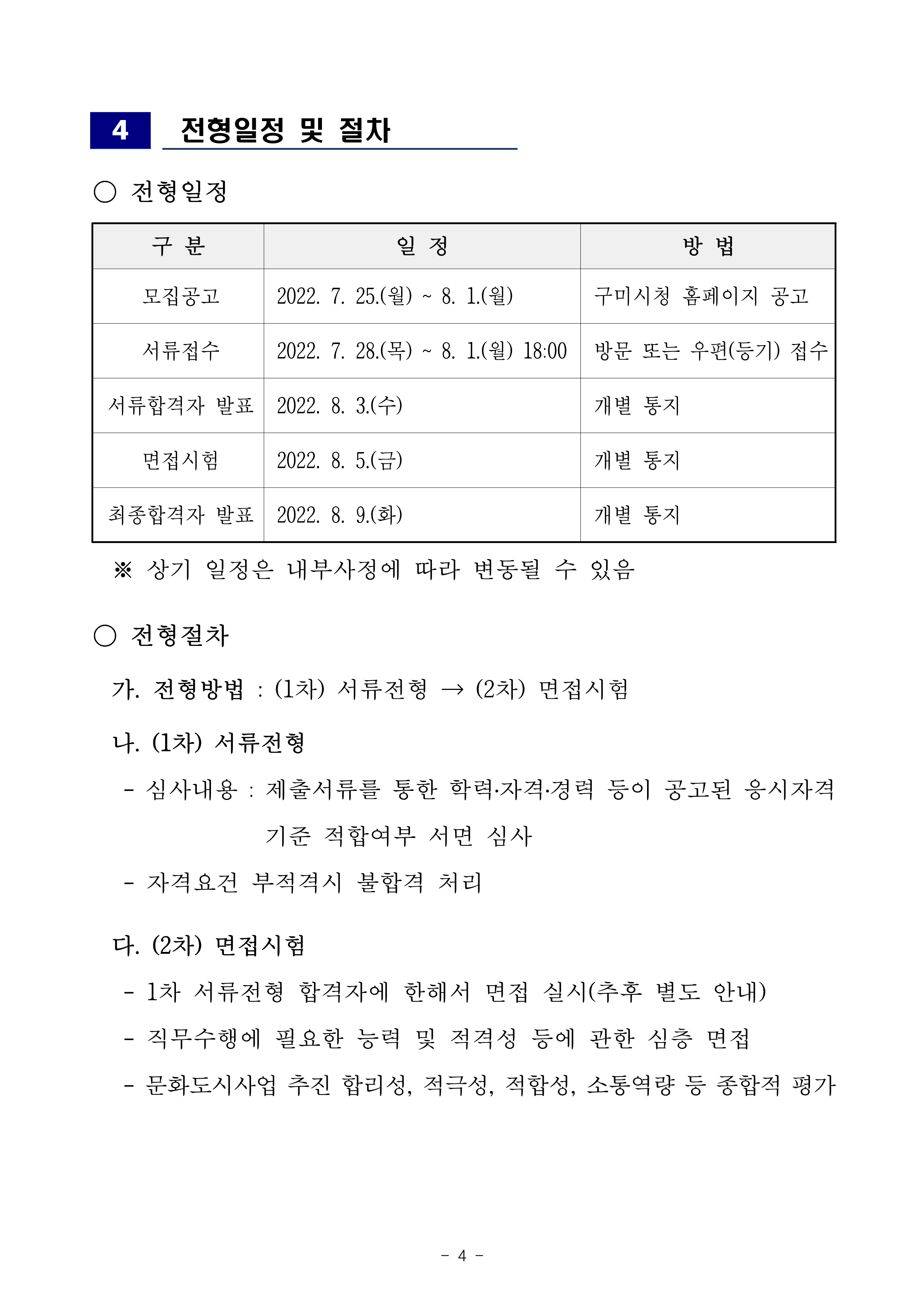 4 전형일정 및 절차

○ 전형일정

| 구 분 | 일 정 | 방 법 |
|---|---|---|
| 모집공고 | 2022. 7. 25.(월) ~ 8. 1.(월) | 구미시청 홈페이지 공고 |
| 서류접수 | 2022. 7. 28.(목) ~ 8. 1.(월) 18:00 | 방문 또는 우편(등기) 접수 |
| 서류합격자 발표 | 2022. 8. 3.(수) | 개별 통지 |
| 면접시험 | 2022. 8. 5.(금) | 개별 통지 |
| 최종합격자 발표 | 2022. 8. 9.(화) | 개별 통지 |

※ 상기 일정은 내부사정에 따라 변동될 수 있음

○ 전형절차

가. 전형방법 : (1차) 서류전형 → (2차) 면접시험

나. (1차) 서류전형

- 심사내용 : 제출서류를 통한 학력·자격·경력 등이 공고된 응시자격 기준 적합여부 서면 심사

- 자격요건 부적격시 불합격 처리

다. (2차) 면접시험

- 1차 서류전형 합격자에 한해서 면접 실시(추후 별도 안내)

- 직무수행에 필요한 능력 및 적격성 등에 관한 심층 면접

- 문화도시사업 추진 합리성, 적극성, 적합성, 소통역량 등 종합적 평가

- 4 -